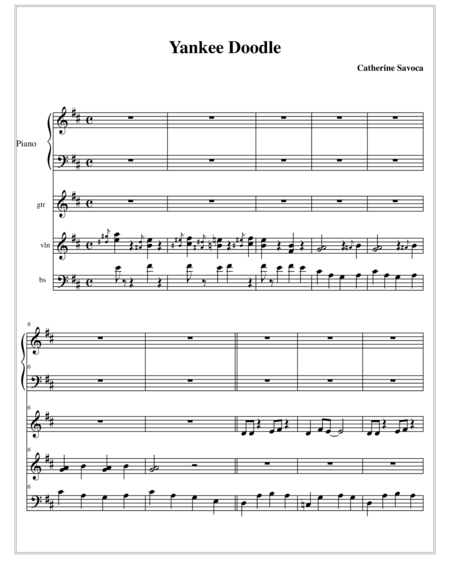 Yankee Doodle

Catherine Savoca

Piano

gtr

vln

bs

6

6

6

6

6